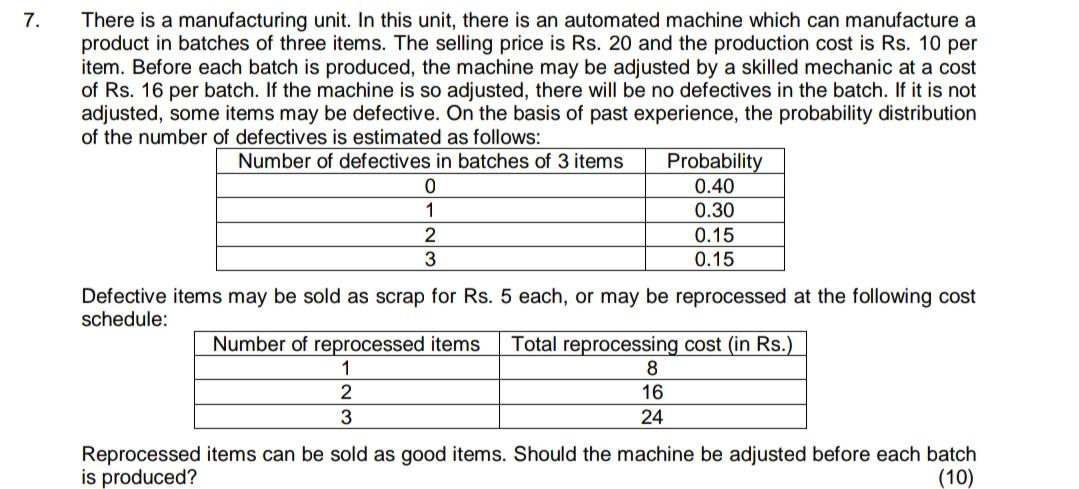 7. There is a manufacturing unit. In this unit, there is an automated machine which can manufacture a product in batches of three items. The selling price is Rs. 20 and the production cost is Rs. 10 per item. Before each batch is produced, the machine may be adjusted by a skilled mechanic at a cost of Rs. 16 per batch. If the machine is so adjusted, there will be no defectives in the batch. If it is not adjusted, some items may be defective. On the basis of past experience, the probability distribution of the number of defectives is estimated as follows:

| Number of defectives in batches of 3 items | Probability |
|---|---|
| 0 | 0.40 |
| 1 | 0.30 |
| 2 | 0.15 |
| 3 | 0.15 |

Defective items may be sold as scrap for Rs. 5 each, or may be reprocessed at the following cost schedule:

| Number of reprocessed items | Total reprocessing cost (in Rs.) |
|---|---|
| 1 | 8 |
| 2 | 16 |
| 3 | 24 |

Reprocessed items can be sold as good items. Should the machine be adjusted before each batch is produced? (10)